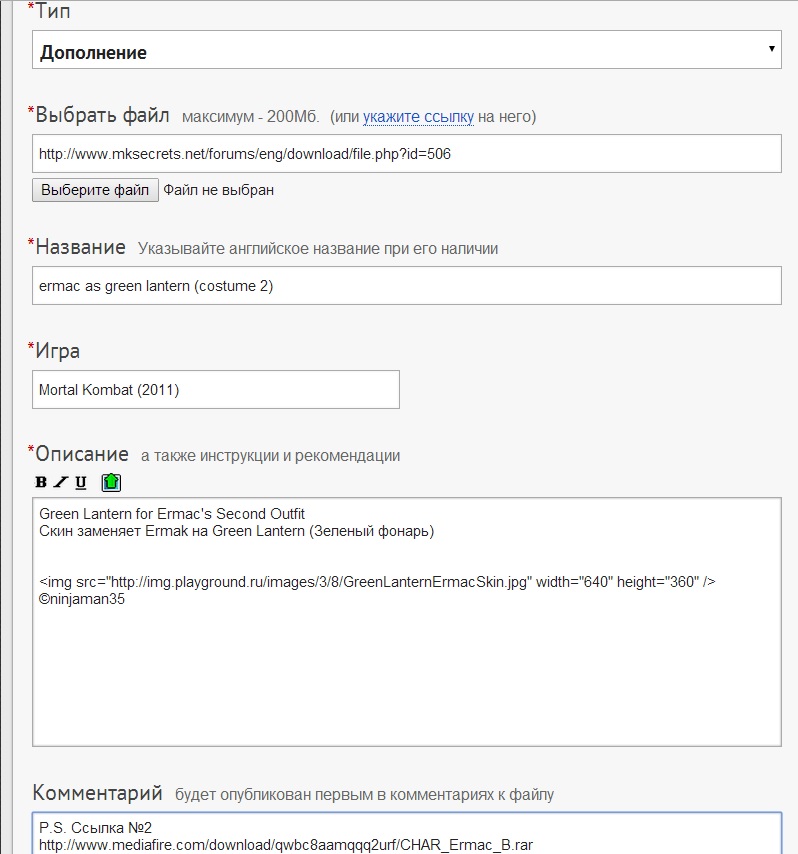 *Тип

Дополнение

*Выбрать файл максимум - 200Мб. (или укажите ссылку на него)

http://www.mksecrets.net/forums/eng/download/file.php?id=506

Выберите файл Файл не выбран

*Название Указывайте английское название при его наличии

ermac as green lantern (costume 2)

*Игра

Mortal Kombat (2011)

*Описание а также инструкции и рекомендации

B I U

Green Lantern for Ermac's Second Outfit
Скин заменяет Ermak на Green Lantern (Зеленый фонарь)

<img src="http://img.playground.ru/images/3/8/GreenLanternErmacSkin.jpg" width="640" height="360" />
©ninjaman35

Комментарий будет опубликован первым в комментариях к файлу

P.S. Ссылка №2
http://www.mediafire.com/download/qwbc8aamqqq2urf/CHAR_Ermac_B.rar